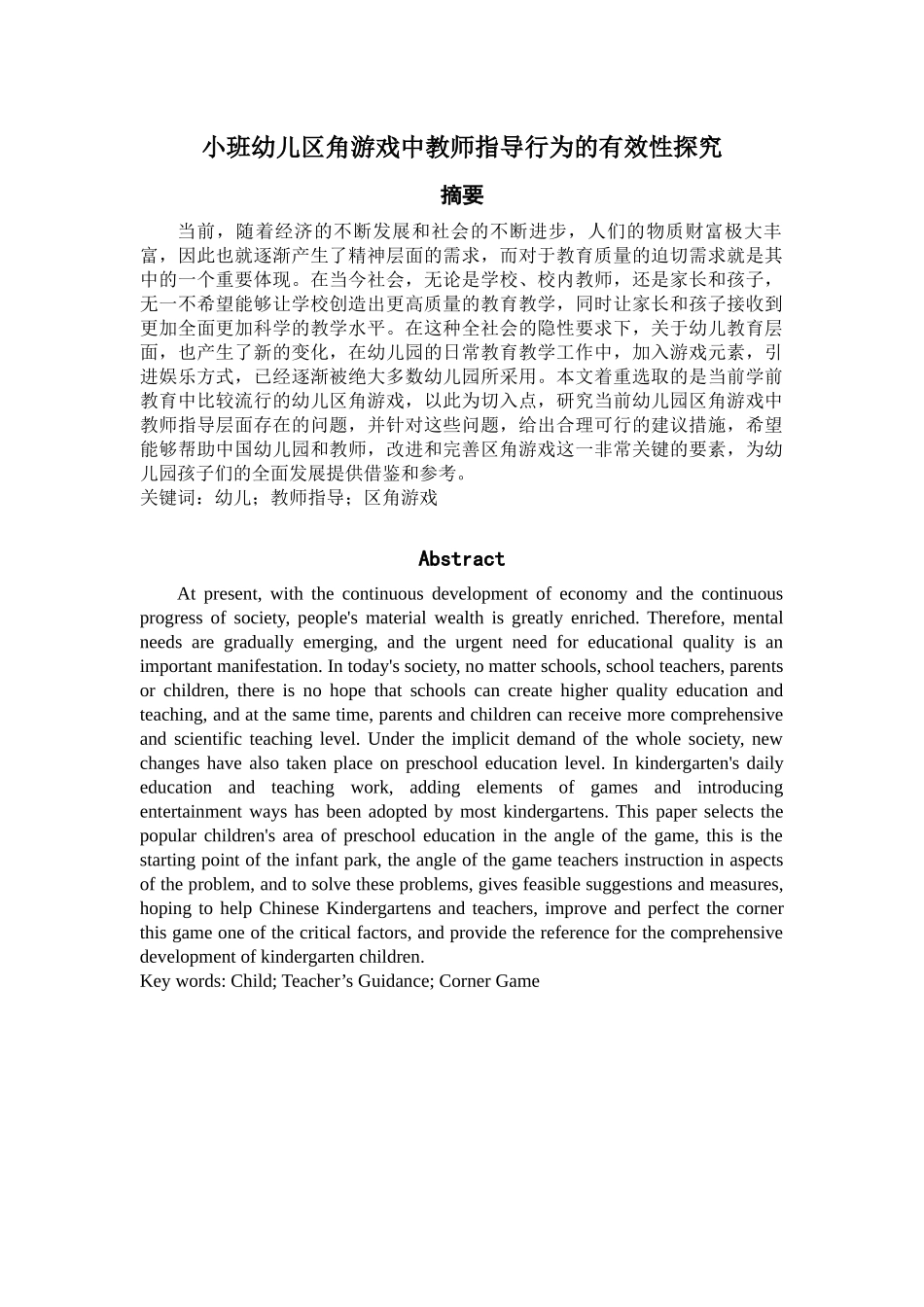 小班幼儿区角游戏中教师指导行为的有效性探究

摘要

当前，随着经济的不断发展和社会的不断进步，人们的物质财富极大丰富，因此也就逐渐产生了精神层面的需求，而对于教育质量的迫切需求就是其中的一个重要体现。在当今社会，无论是学校、校内教师，还是家长和孩子，无一不希望能够让学校创造出更高质量的教育教学，同时让家长和孩子接收到更加全面更加科学的教学水平。在这种全社会的隐性要求下，关于幼儿教育层面，也产生了新的变化，在幼儿园的日常教育教学工作中，加入游戏元素，引进娱乐方式，已经逐渐被绝大多数幼儿园所采用。本文着重选取的是当前学前教育中比较流行的幼儿区角游戏，以此为切入点，研究当前幼儿园区角游戏中教师指导层面存在的问题，并针对这些问题，给出合理可行的建议措施，希望能够帮助中国幼儿园和教师，改进和完善区角游戏这一非常关键的要素，为幼儿园孩子们的全面发展提供借鉴和参考。
关键词：幼儿；教师指导；区角游戏

Abstract

At present, with the continuous development of economy and the continuous progress of society, people's material wealth is greatly enriched. Therefore, mental needs are gradually emerging, and the urgent need for educational quality is an important manifestation. In today's society, no matter schools, school teachers, parents or children, there is no hope that schools can create higher quality education and teaching, and at the same time, parents and children can receive more comprehensive and scientific teaching level. Under the implicit demand of the whole society, new changes have also taken place on preschool education level. In kindergarten's daily education and teaching work, adding elements of games and introducing entertainment ways has been adopted by most kindergartens. This paper selects the popular children's area of preschool education in the angle of the game, this is the starting point of the infant park, the angle of the game teachers instruction in aspects of the problem, and to solve these problems, gives feasible suggestions and measures, hoping to help Chinese Kindergartens and teachers, improve and perfect the corner this game one of the critical factors, and provide the reference for the comprehensive development of kindergarten children.
Key words: Child; Teacher’s Guidance; Corner Game